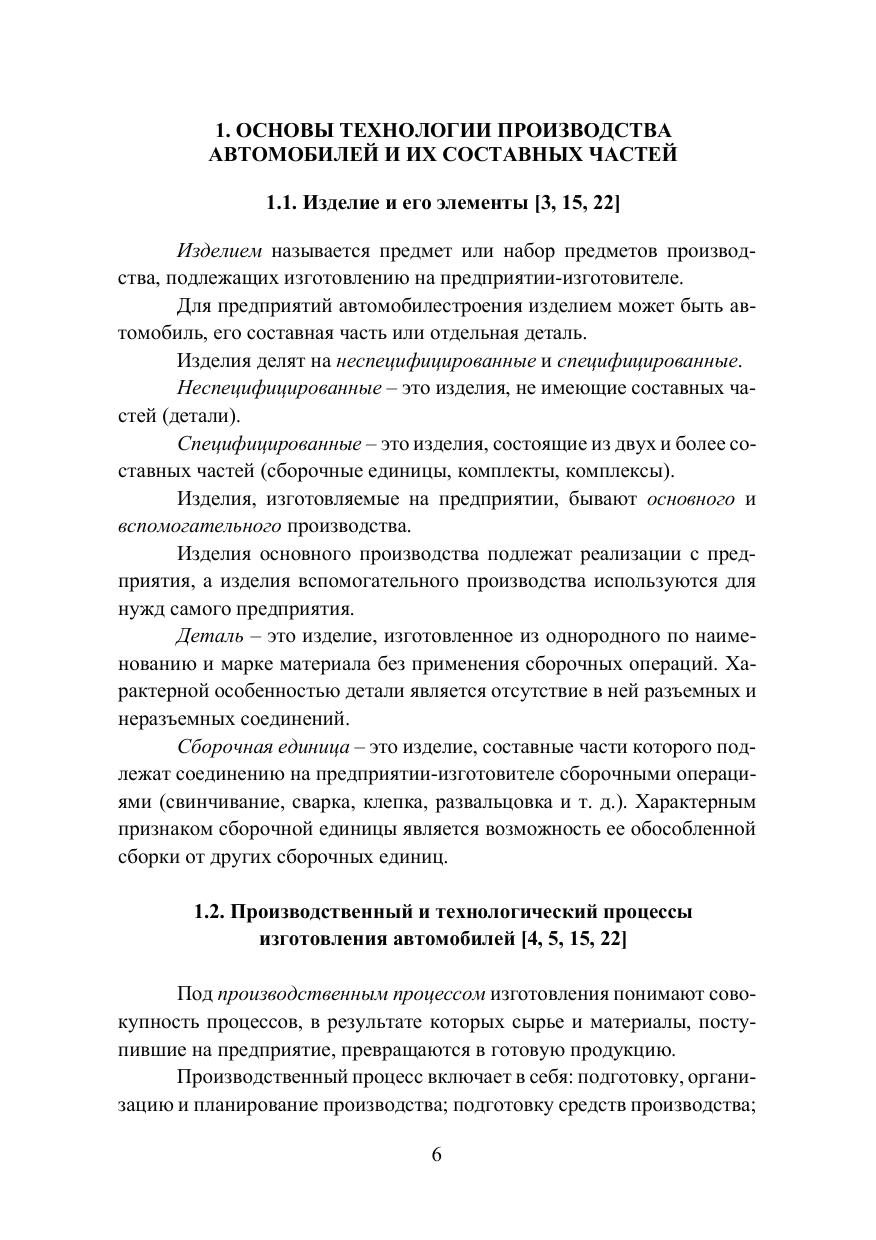 1. ОСНОВЫ ТЕХНОЛОГИИ ПРОИЗВОДСТВА АВТОМОБИЛЕЙ И ИХ СОСТАВНЫХ ЧАСТЕЙ

1.1. Изделие и его элементы [3, 15, 22]

Изделием называется предмет или набор предметов производства, подлежащих изготовлению на предприятии-изготовителе.

Для предприятий автомобилестроения изделием может быть автомобиль, его составная часть или отдельная деталь.

Изделия делят на неспецифицированные и специфицированные.

Неспецифицированные – это изделия, не имеющие составных частей (детали).

Специфицированные – это изделия, состоящие из двух и более составных частей (сборочные единицы, комплекты, комплексы).

Изделия, изготовляемые на предприятии, бывают основного и вспомогательного производства.

Изделия основного производства подлежат реализации с предприятия, а изделия вспомогательного производства используются для нужд самого предприятия.

Деталь – это изделие, изготовленное из однородного по наименованию и марке материала без применения сборочных операций. Характерной особенностью детали является отсутствие в ней разъемных и неразъемных соединений.

Сборочная единица – это изделие, составные части которого подлежат соединению на предприятии-изготовителе сборочными операциями (свинчивание, сварка, клепка, развальцовка и т. д.). Характерным признаком сборочной единицы является возможность ее обособленной сборки от других сборочных единиц.

1.2. Производственный и технологический процессы изготовления автомобилей [4, 5, 15, 22]

Под производственным процессом изготовления понимают совокупность процессов, в результате которых сырье и материалы, поступившие на предприятие, превращаются в готовую продукцию.

Производственный процесс включает в себя: подготовку, организацию и планирование производства; подготовку средств производства;

6